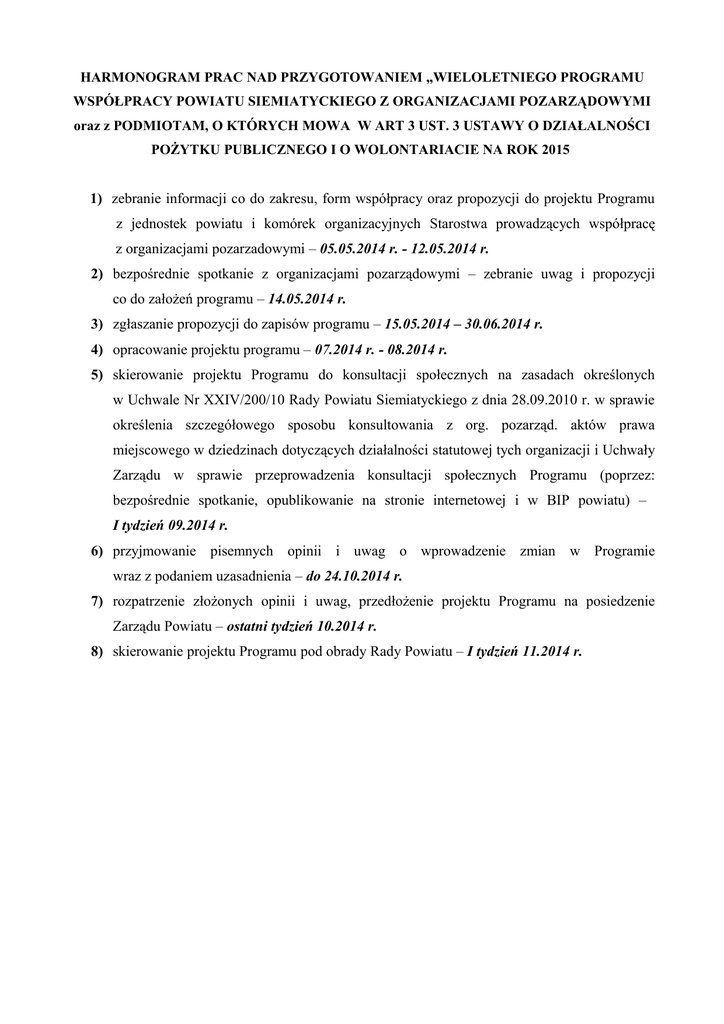 HARMONOGRAM PRAC NAD PRZYGOTOWANIEM „WIELOLETNIEGO PROGRAMU WSPÓŁPRACY POWIATU SIEMIATYCKIEGO Z ORGANIZACJAMI POZARZĄDOWYMI oraz z PODMIOTAM, O KTÓRYCH MOWA W ART 3 UST. 3 USTAWY O DZIAŁALNOŚCI POŻYTKU PUBLICZNEGO I O WOLONTARIACIE NA ROK 2015

1) zebranie informacji co do zakresu, form współpracy oraz propozycji do projektu Programu z jednostek powiatu i komórek organizacyjnych Starostwa prowadzących współpracę z organizacjami pozarzadowymi – 05.05.2014 r. - 12.05.2014 r.

2) bezpośrednie spotkanie z organizacjami pozarządowymi – zebranie uwag i propozycji co do założeń programu – 14.05.2014 r.

3) zgłaszanie propozycji do zapisów programu – 15.05.2014 – 30.06.2014 r.

4) opracowanie projektu programu – 07.2014 r. - 08.2014 r.

5) skierowanie projektu Programu do konsultacji społecznych na zasadach określonych w Uchwale Nr XXIV/200/10 Rady Powiatu Siemiatyckiego z dnia 28.09.2010 r. w sprawie określenia szczegółowego sposobu konsultowania z org. pozarząd. aktów prawa miejscowego w dziedzinach dotyczących działalności statutowej tych organizacji i Uchwały Zarządu w sprawie przeprowadzenia konsultacji społecznych Programu (poprzez: bezpośrednie spotkanie, opublikowanie na stronie internetowej i w BIP powiatu) – I tydzień 09.2014 r.

6) przyjmowanie pisemnych opinii i uwag o wprowadzenie zmian w Programie wraz z podaniem uzasadnienia – do 24.10.2014 r.

7) rozpatrzenie złożonych opinii i uwag, przedłożenie projektu Programu na posiedzenie Zarządu Powiatu – ostatni tydzień 10.2014 r.

8) skierowanie projektu Programu pod obrady Rady Powiatu – I tydzień 11.2014 r.